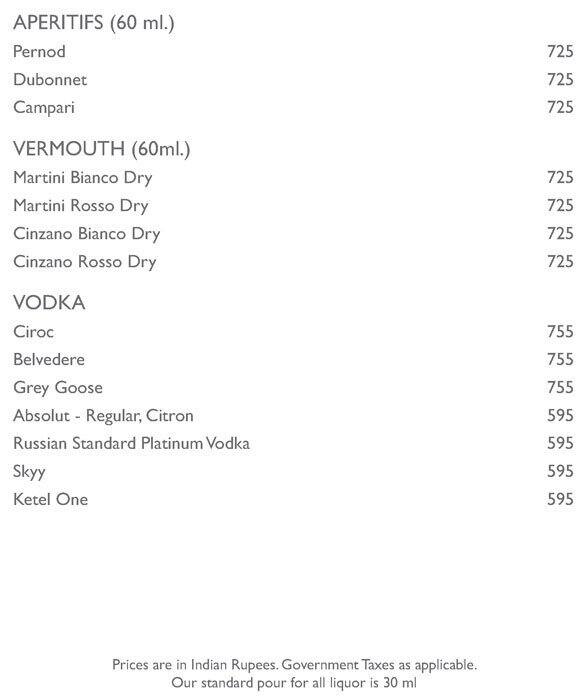 APERITIFS (60 ml.)

Pernod 725

Dubonnet 725

Campari 725

VERMOUTH (60ml.)

Martini Bianco Dry 725

Martini Rosso Dry 725

Cinzano Bianco Dry 725

Cinzano Rosso Dry 725

VODKA

Ciroc 755

Belvedere 755

Grey Goose 755

Absolut - Regular, Citron 595

Russian Standard Platinum Vodka 595

Skyy 595

Ketel One 595

Prices are in Indian Rupees. Government Taxes as applicable.
Our standard pour for all liquor is 30 ml